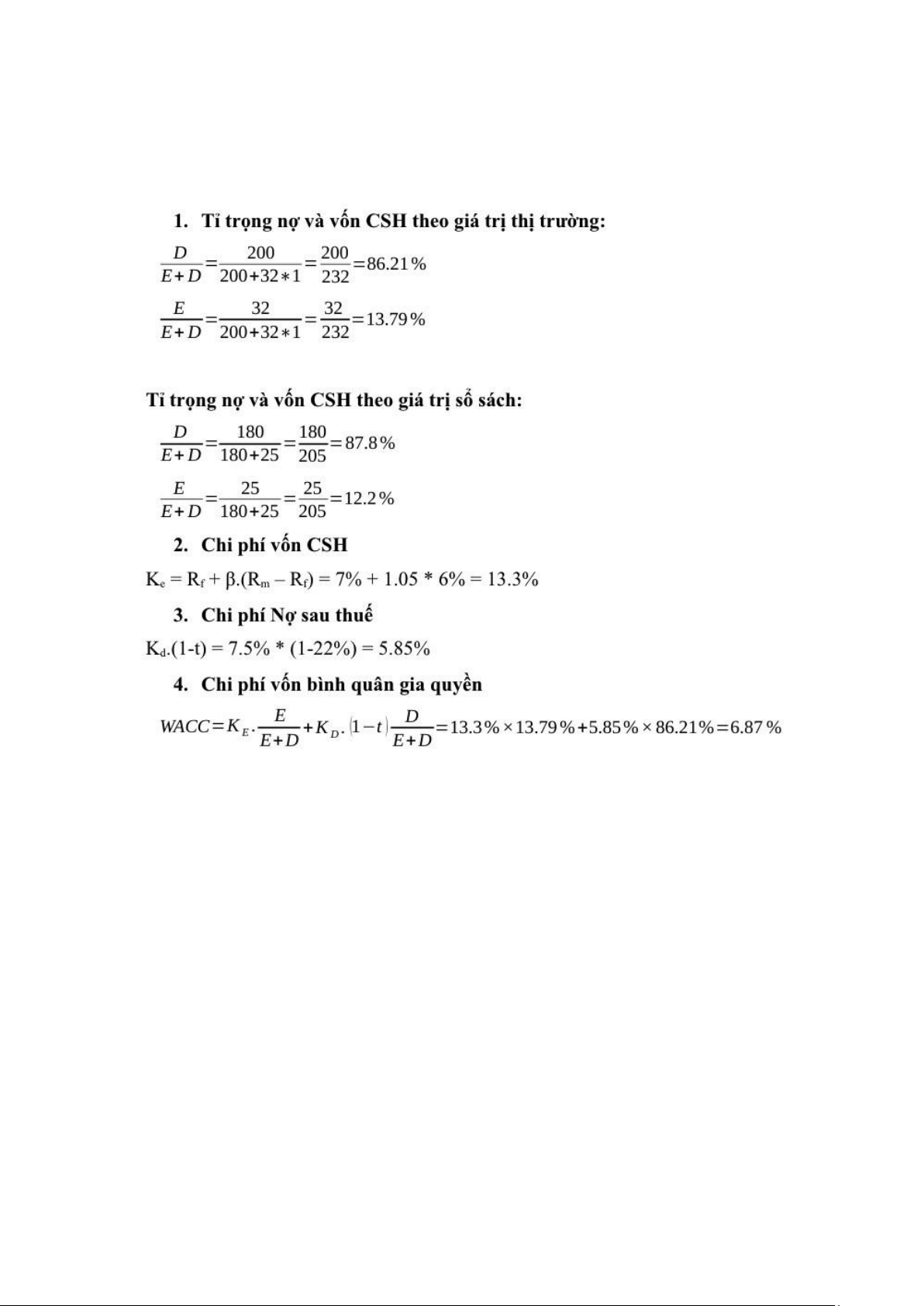 1. Tỉ trọng nợ và vốn CSH theo giá trị thị trường:

$\frac{D}{E+D}=\frac{200}{200+32*1}=\frac{200}{232}=86.21\%$

$\frac{E}{E+D}=\frac{32}{200+32*1}=\frac{32}{232}=13.79\%$

Tỉ trọng nợ và vốn CSH theo giá trị sổ sách:

$\frac{D}{E+D}=\frac{180}{180+25}=\frac{180}{205}=87.8\%$

$\frac{E}{E+D}=\frac{25}{180+25}=\frac{25}{205}=12.2\%$

2. Chi phí vốn CSH

$K_e = R_f + \beta.(R_m - R_f) = 7\% + 1.05 * 6\% = 13.3\%$

3. Chi phí Nợ sau thuế

$K_d.(1-t) = 7.5\% * (1-22\%) = 5.85\%$

4. Chi phí vốn bình quân gia quyền

$WACC=K_E.\frac{E}{E+D}+K_D.(1-t)\frac{D}{E+D}=13.3\%\times13.79\%+5.85\%\times86.21\%=6.87\%$